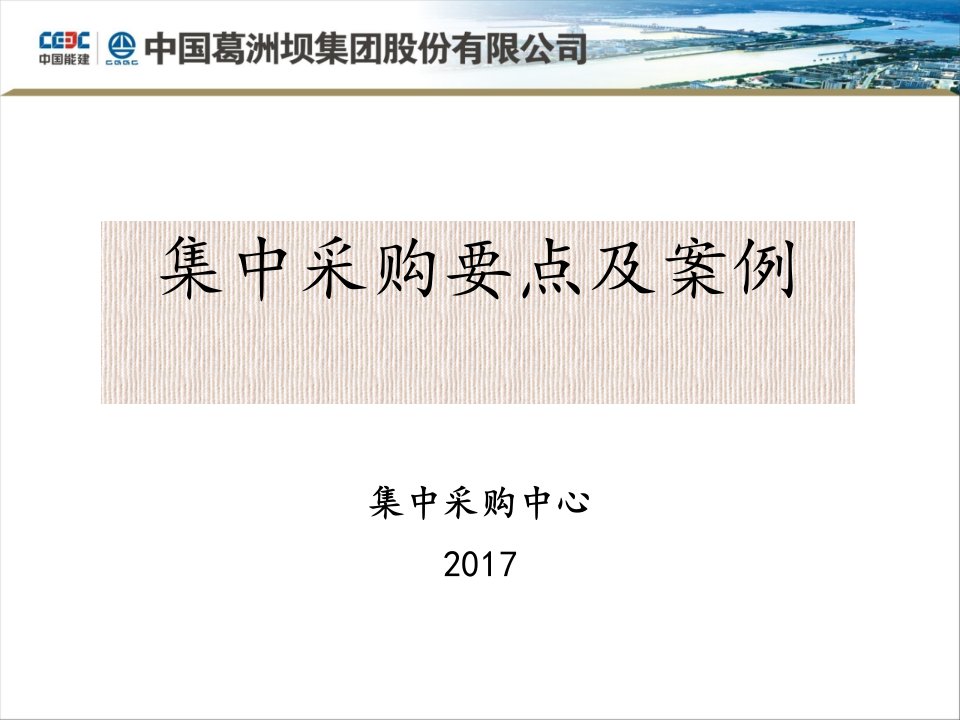 CEEC 中国能建 CGGC 中国葛洲坝集团股份有限公司

集中采购要点及案例

集中采购中心

2017